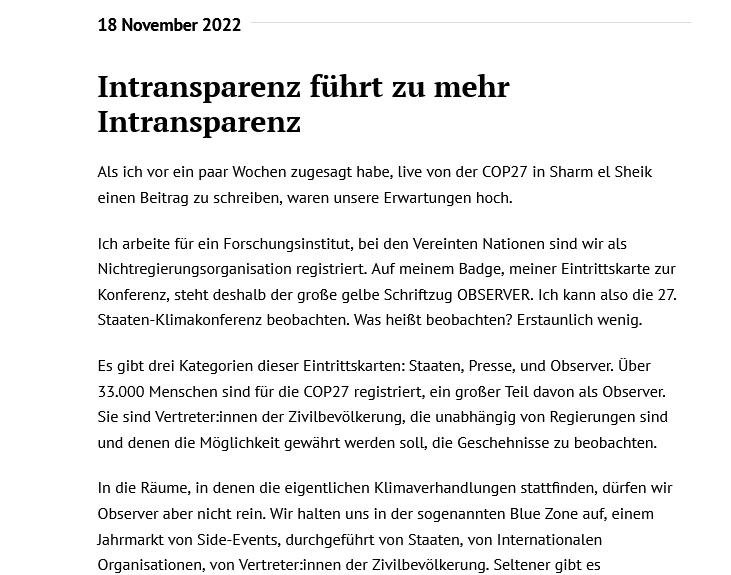 18 November 2022

Intransparenz führt zu mehr Intransparenz

Als ich vor ein paar Wochen zugesagt habe, live von der COP27 in Sharm el Sheik einen Beitrag zu schreiben, waren unsere Erwartungen hoch.

Ich arbeite für ein Forschungsinstitut, bei den Vereinten Nationen sind wir als Nichtregierungsorganisation registriert. Auf meinem Badge, meiner Eintrittskarte zur Konferenz, steht deshalb der große gelbe Schriftzug OBSERVER. Ich kann also die 27. Staaten-Klimakonferenz beobachten. Was heißt beobachten? Erstaunlich wenig.

Es gibt drei Kategorien dieser Eintrittskarten: Staaten, Presse, und Observer. Über 33.000 Menschen sind für die COP27 registriert, ein großer Teil davon als Observer. Sie sind Vertreter:innen der Zivilbevölkerung, die unabhängig von Regierungen sind und denen die Möglichkeit gewährt werden soll, die Geschehnisse zu beobachten.

In die Räume, in denen die eigentlichen Klimaverhandlungen stattfinden, dürfen wir Observer aber nicht rein. Wir halten uns in der sogenannten Blue Zone auf, einem Jahrmarkt von Side-Events, durchgeführt von Staaten, von Internationalen Organisationen, von Vertreter:innen der Zivilbevölkerung. Seltener gibt es